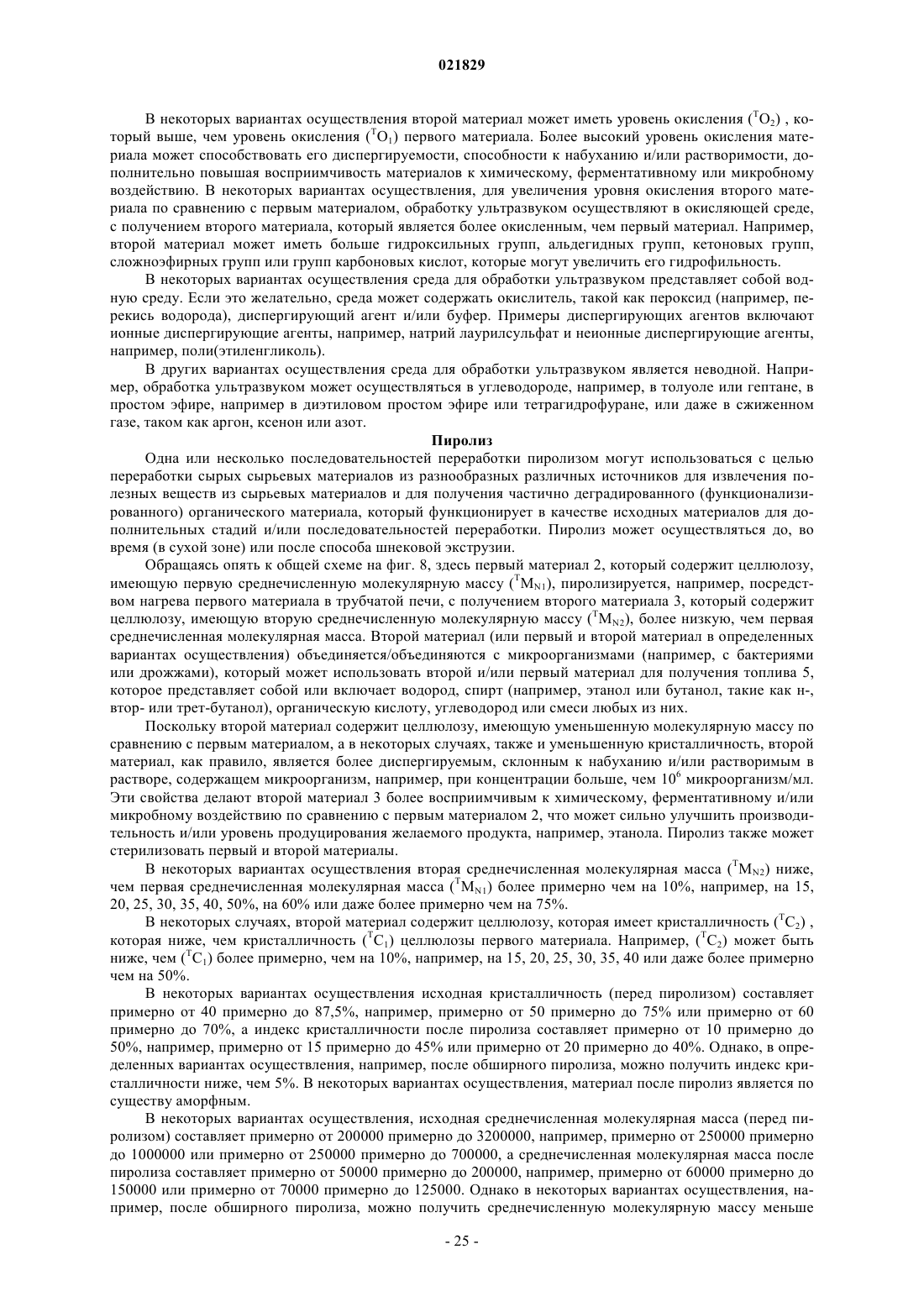 021829

В некоторых вариантах осуществления второй материал может иметь уровень окисления ($^TO_2$) , который выше, чем уровень окисления ($^TO_1$) первого материала. Более высокий уровень окисления материала может способствовать его диспергируемости, способности к набуханию и/или растворимости, дополнительно повышая восприимчивость материалов к химическому, ферментативному или микробному воздействию. В некоторых вариантах осуществления, для увеличения уровня окисления второго материала по сравнению с первым материалом, обработку ультразвуком осуществляют в окисляющей среде, с получением второго материала, который является более окисленным, чем первый материал. Например, второй материал может иметь больше гидроксильных групп, альдегидных групп, кетоновых групп, сложноэфирных групп или групп карбоновых кислот, которые могут увеличить его гидрофильность.

В некоторых вариантах осуществления среда для обработки ультразвуком представляет собой водную среду. Если это желательно, среда может содержать окислитель, такой как пероксид (например, перекись водорода), диспергирующий агент и/или буфер. Примеры диспергирующих агентов включают ионные диспергирующие агенты, например, натрий лаурилсульфат и неионные диспергирующие агенты, например, поли(этиленгликоль).

В других вариантах осуществления среда для обработки ультразвуком является неводной. Например, обработка ультразвуком может осуществляться в углеводороде, например, в толуоле или гептане, в простом эфире, например в диэтиловом простом эфире или тетрагидрофуране, или даже в сжиженном газе, таком как аргон, ксенон или азот.

Пиролиз

Одна или несколько последовательностей переработки пиролизом могут использоваться с целью переработки сырых сырьевых материалов из разнообразных различных источников для извлечения полезных веществ из сырьевых материалов и для получения частично деградированного (функционализированного) органического материала, который функционирует в качестве исходных материалов для дополнительных стадий и/или последовательностей переработки. Пиролиз может осуществляться до, во время (в сухой зоне) или после способа шнековой экструзии.

Обращаясь опять к общей схеме на фиг. 8, здесь первый материал 2, который содержит целлюлозу, имеющую первую среднечисленную молекулярную массу ($^TM_{N1}$), пиролизируется, например, посредством нагрева первого материала в трубчатой печи, с получением второго материала 3, который содержит целлюлозу, имеющую вторую среднечисленную молекулярную массу ($^TM_{N2}$), более низкую, чем первая среднечисленная молекулярная масса. Второй материал (или первый и второй материал в определенных вариантах осуществления) объединяется/объединяются с микроорганизмами (например, с бактериями или дрожжами), который может использовать второй и/или первый материал для получения топлива 5, которое представляет собой или включает водород, спирт (например, этанол или бутанол, такие как н-, втор- или трет-бутанол), органическую кислоту, углеводород или смеси любых из них.

Поскольку второй материал содержит целлюлозу, имеющую уменьшенную молекулярную массу по сравнению с первым материалом, а в некоторых случаях, также и уменьшенную кристалличность, второй материал, как правило, является более диспергируемым, склонным к набуханию и/или растворимым в растворе, содержащем микроорганизм, например, при концентрации больше, чем $10^6$ микроорганизм/мл. Эти свойства делают второй материал 3 более восприимчивым к химическому, ферментативному и/или микробному воздействию по сравнению с первым материалом 2, что может сильно улучшить производительность и/или уровень продуцирования желаемого продукта, например, этанола. Пиролиз также может стерилизовать первый и второй материалы.

В некоторых вариантах осуществления вторая среднечисленная молекулярная масса ($^TM_{N2}$) ниже, чем первая среднечисленная молекулярная масса ($^TM_{N1}$) более примерно чем на 10%, например, на 15, 20, 25, 30, 35, 40, 50%, на 60% или даже более примерно чем на 75%.

В некоторых случаях, второй материал содержит целлюлозу, которая имеет кристалличность ($^TC_2$) , которая ниже, чем кристалличность ($^TC_1$) целлюлозы первого материала. Например, ($^TC_2$) может быть ниже, чем ($^TC_1$) более примерно, чем на 10%, например, на 15, 20, 25, 30, 35, 40 или даже более примерно чем на 50%.

В некоторых вариантах осуществления исходная кристалличность (перед пиролизом) составляет примерно от 40 примерно до 87,5%, например, примерно от 50 примерно до 75% или примерно от 60 примерно до 70%, а индекс кристалличности после пиролиза составляет примерно от 10 примерно до 50%, например, примерно от 15 примерно до 45% или примерно от 20 примерно до 40%. Однако, в определенных вариантах осуществления, например, после обширного пиролиза, можно получить индекс кристалличности ниже, чем 5%. В некоторых вариантах осуществления, материал после пиролиз является по существу аморфным.

В некоторых вариантах осуществления, исходная среднечисленная молекулярная масса (перед пиролизом) составляет примерно от 200000 примерно до 3200000, например, примерно от 250000 примерно до 1000000 или примерно от 250000 примерно до 700000, а среднечисленная молекулярная масса после пиролиза составляет примерно от 50000 примерно до 200000, например, примерно от 60000 примерно до 150000 или примерно от 70000 примерно до 125000. Однако в некоторых вариантах осуществления, например, после обширного пиролиза, можно получить среднечисленную молекулярную массу меньше

- 25 -